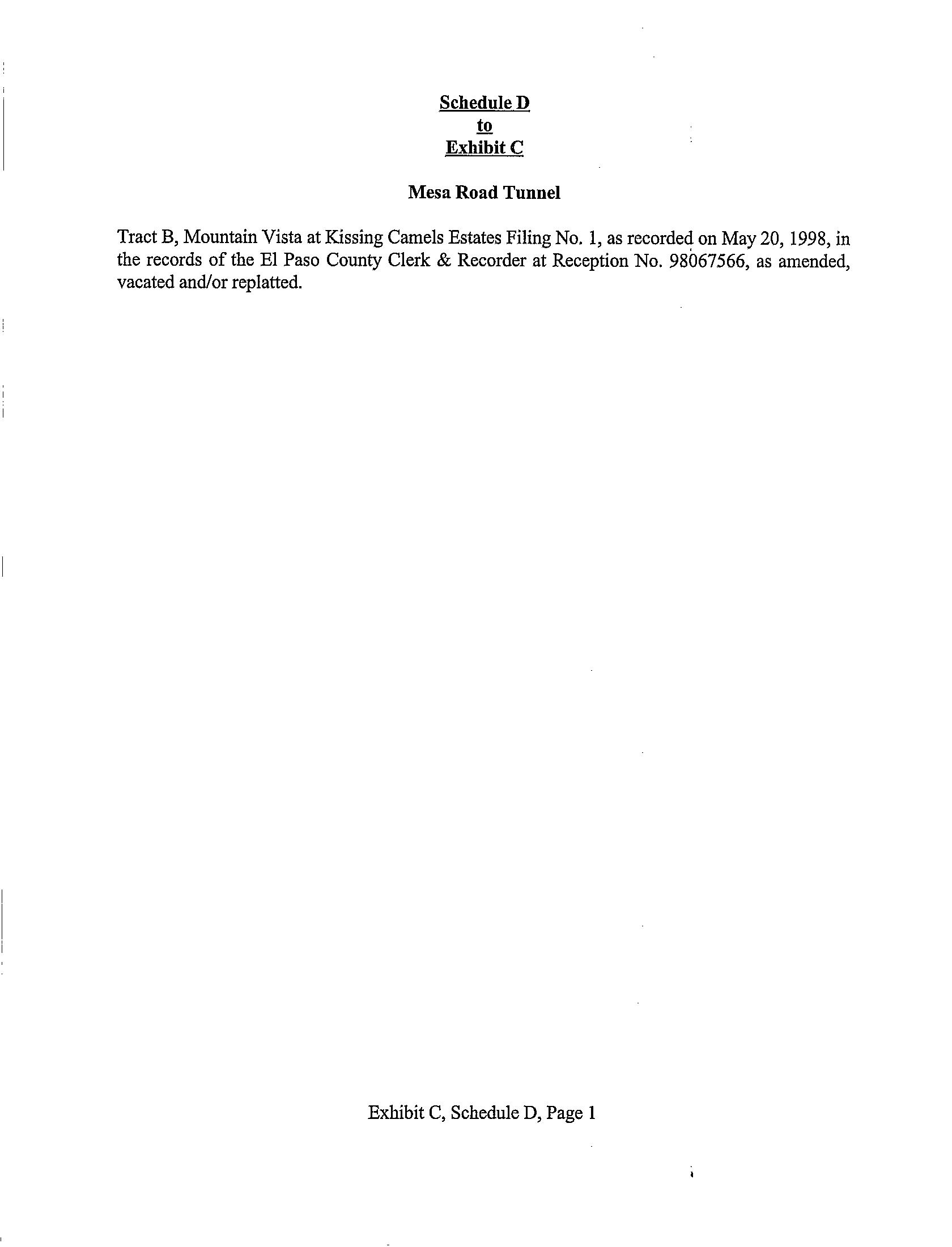 Schedule D
to
Exhibit C

Mesa Road Tunnel

Tract B, Mountain Vista at Kissing Camels Estates Filing No. 1, as recorded on May 20, 1998, in the records of the El Paso County Clerk & Recorder at Reception No. 98067566, as amended, vacated and/or replatted.

Exhibit C, Schedule D, Page 1